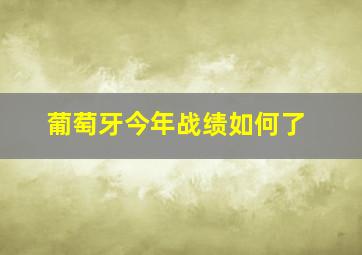 葡萄牙今年战绩如何了